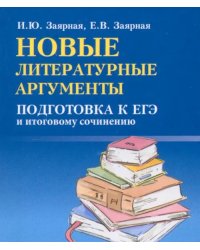 И.Ю. Заярная, Е.В. Заярная

НОВЫЕ ЛИТЕРАТУРНЫЕ АРГУМЕНТЫ

ПОДГОТОВКА К ЕГЭ
и итоговому сочинению